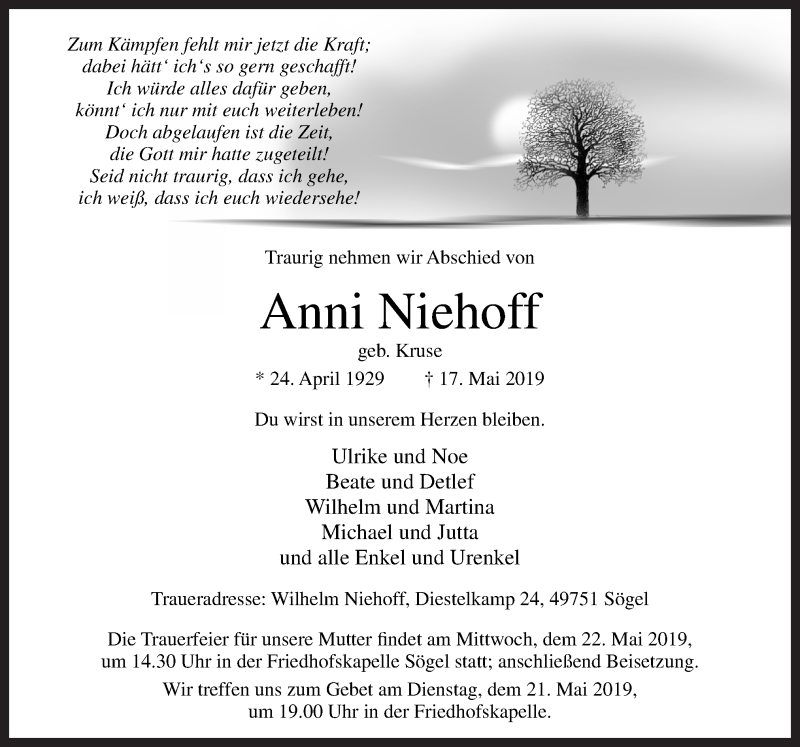 Zum Kämpfen fehlt mir jetzt die Kraft;
dabei hätt‘ ich‘s so gern geschafft!
Ich würde alles dafür geben,
könnt‘ ich nur mit euch weiterleben!
Doch abgelaufen ist die Zeit,
die Gott mir hatte zugeteilt!
Seid nicht traurig, dass ich gehe,
ich weiß, dass ich euch wiedersehe!

Traurig nehmen wir Abschied von

Anni Niehoff

geb. Kruse

* 24. April 1929 † 17. Mai 2019

Du wirst in unserem Herzen bleiben.

Ulrike und Noe
Beate und Detlef
Wilhelm und Martina
Michael und Jutta
und alle Enkel und Urenkel

Traueradresse: Wilhelm Niehoff, Diestelkamp 24, 49751 Sögel

Die Trauerfeier für unsere Mutter findet am Mittwoch, dem 22. Mai 2019, um 14.30 Uhr in der Friedhofskapelle Sögel statt; anschließend Beisetzung.

Wir treffen uns zum Gebet am Dienstag, dem 21. Mai 2019, um 19.00 Uhr in der Friedhofskapelle.